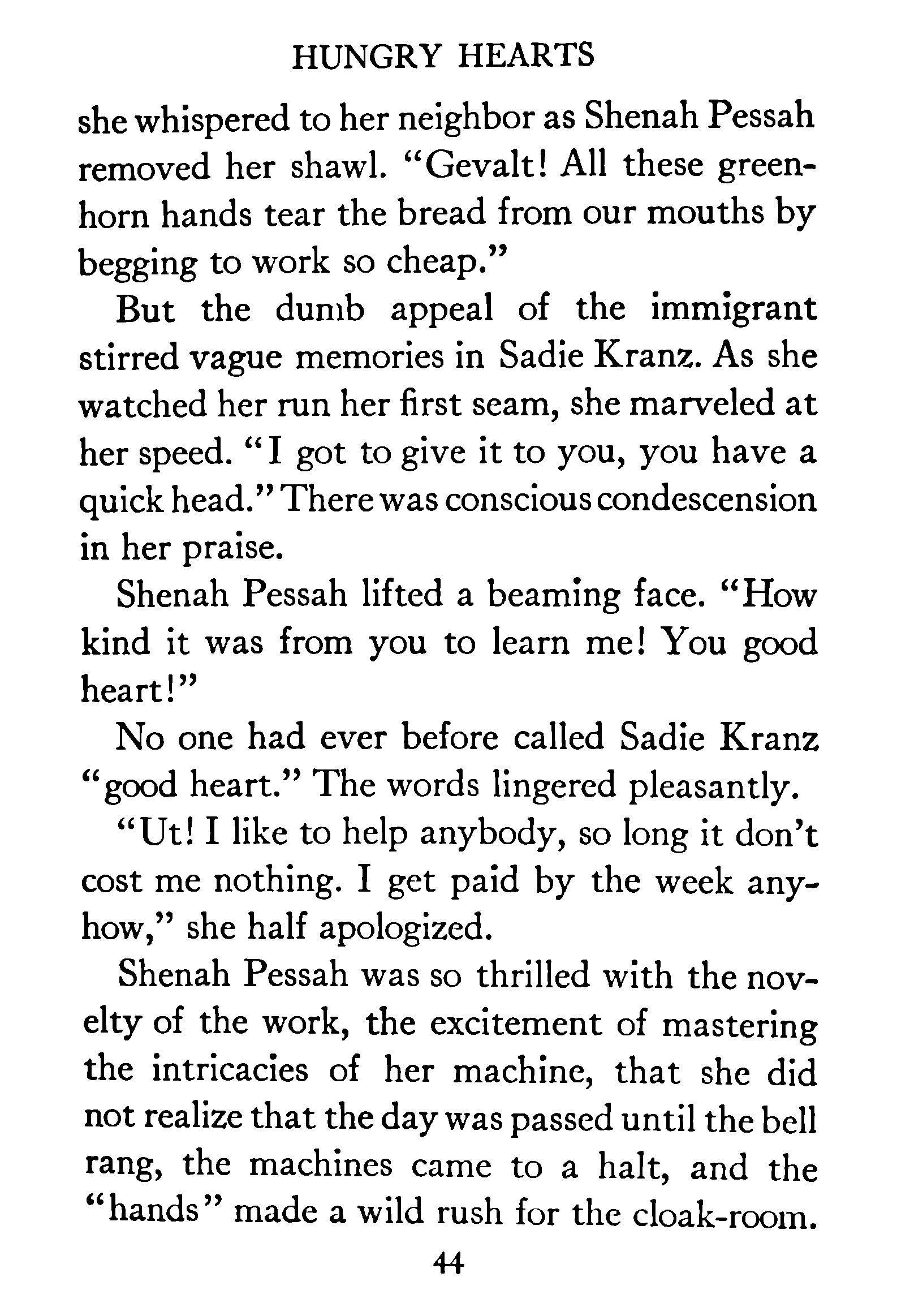 HUNGRY HEARTS

she whispered to her neighbor as Shenah Pessah removed her shawl. "Gevalt! All these greenhorn hands tear the bread from our mouths by begging to work so cheap."

But the dumb appeal of the immigrant stirred vague memories in Sadie Kranz. As she watched her run her first seam, she marveled at her speed. "I got to give it to you, you have a quick head." There was conscious condescension in her praise.

Shenah Pessah lifted a beaming face. "How kind it was from you to learn me! You good heart!"

No one had ever before called Sadie Kranz "good heart." The words lingered pleasantly.

"Ut! I like to help anybody, so long it don't cost me nothing. I get paid by the week anyhow," she half apologized.

Shenah Pessah was so thrilled with the novelty of the work, the excitement of mastering the intricacies of her machine, that she did not realize that the day was passed until the bell rang, the machines came to a halt, and the "hands" made a wild rush for the cloak-room.

44